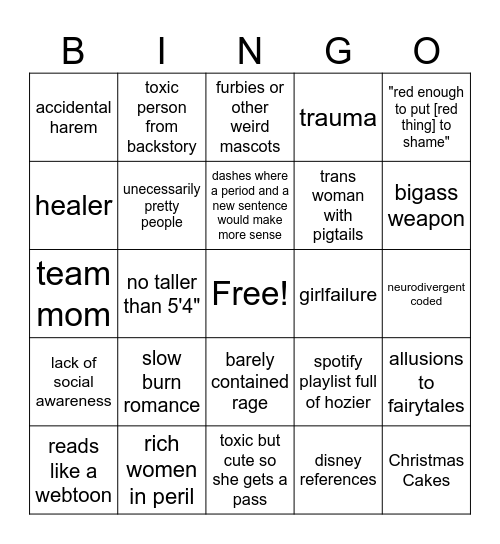 | B | I | N | G | O |
|---|---|---|---|---|
| accidental harem | toxic person from backstory | furbies or other weird mascots | trauma | "red enough to put [red thing] to shame" |
| healer | unecessarily pretty people | dashes where a period and a new sentence would make more sense | trans woman with pigtails | bigass weapon |
| team mom | no taller than 5'4" | Free! | girlfailure | neurodivergent coded |
| lack of social awareness | slow burn romance | barely contained rage | spotify playlist full of hozier | allusions to fairytales |
| reads like a webtoon | rich women in peril | toxic but cute so she gets a pass | disney references | Christmas Cakes |